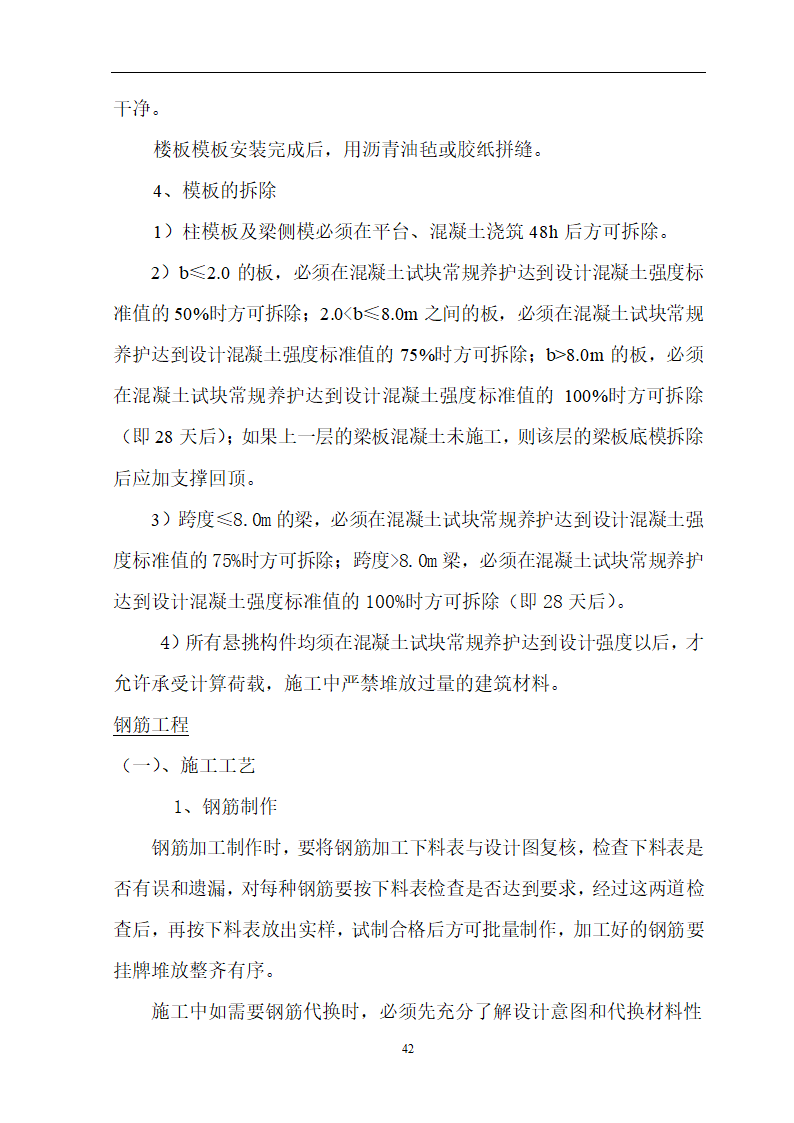 干净。

楼板模板安装完成后，用沥青油毡或胶纸拼缝。

4、模板的拆除

1）柱模板及梁侧模必须在平台、混凝土浇筑 48h 后方可拆除。

2）b≤2.0 的板，必须在混凝土试块常规养护达到设计混凝土强度标准值的 50%时方可拆除；2.0<b≤8.0m 之间的板，必须在混凝土试块常规养护达到设计混凝土强度标准值的 75%时方可拆除；b>8.0m 的板，必须在混凝土试块常规养护达到设计混凝土强度标准值的 100%时方可拆除（即 28 天后）；如果上一层的梁板混凝土未施工，则该层的梁板底模拆除后应加支撑回顶。

3）跨度≤8.0m 的梁，必须在混凝土试块常规养护达到设计混凝土强度标准值的 75%时方可拆除；跨度>8.0m 梁，必须在混凝土试块常规养护达到设计混凝土强度标准值的 100%时方可拆除（即 28 天后）。

4）所有悬挑构件均须在混凝土试块常规养护达到设计强度以后，才允许承受计算荷载，施工中严禁堆放过量的建筑材料。

钢筋工程

（一）、施工工艺

1、钢筋制作

钢筋加工制作时，要将钢筋加工下料表与设计图复核，检查下料表是否有误和遗漏，对每种钢筋要按下料表检查是否达到要求，经过这两道检查后，再按下料表放出实样，试制合格后方可批量制作，加工好的钢筋要挂牌堆放整齐有序。

施工中如需要钢筋代换时，必须先充分了解设计意图和代换材料性

42